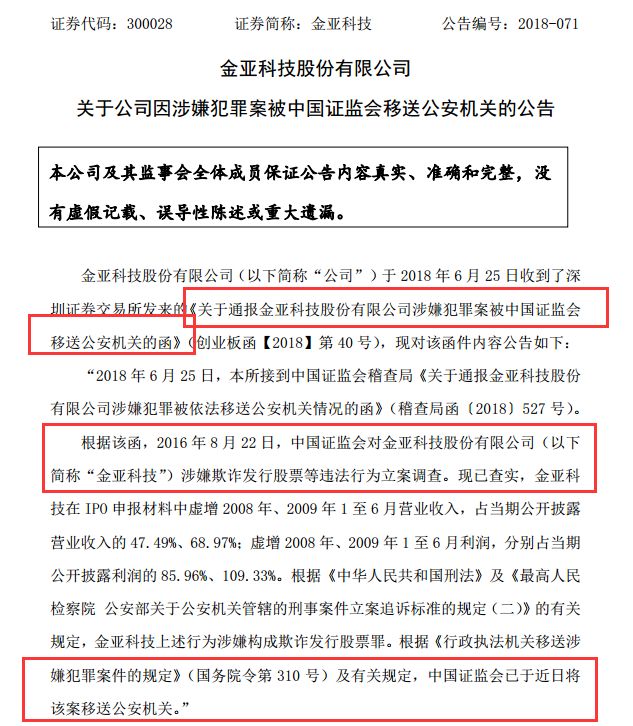 证券代码：300028　　　　证券简称：金亚科技　　　　公告编号：2018-071

金亚科技股份有限公司

关于公司因涉嫌犯罪案被中国证监会移送公安机关的公告

本公司及其监事会全体成员保证公告内容真实、准确和完整，没有虚假记载、误导性陈述或重大遗漏。

金亚科技股份有限公司（以下简称“公司”）于 2018 年 6 月 25 日收到了深圳证券交易所发来的《关于通报金亚科技股份有限公司涉嫌犯罪案被中国证监会移送公安机关的函》（创业板函【2018】第 40 号），现对该函件内容公告如下：

“2018 年 6 月 25 日，本所接到中国证监会稽查局《关于通报金亚科技股份有限公司涉嫌犯罪被依法移送公安机关情况的函》（稽查局函〔2018〕527 号）。

根据该函，2016 年 8 月 22 日，中国证监会对金亚科技股份有限公司（以下简称“金亚科技”）涉嫌欺诈发行股票等违法行为立案调查。现已查实，金亚科技在 IPO 申报材料中虚增 2008 年、2009 年 1 至 6 月营业收入，占当期公开披露营业收入的 47.49%、68.97%；虚增 2008 年、2009 年 1 至 6 月利润，分别占当期公开披露利润的 85.96%、109.33%。根据《中华人民共和国刑法》及《最高人民检察院 公安部关于公安机关管辖的刑事案件立案追诉标准的规定（二）》的有关规定，金亚科技上述行为涉嫌构成欺诈发行股票罪。根据《行政执法机关移送涉嫌犯罪案件的规定》（国务院令第 310 号）及有关规定，中国证监会已于近日将该案移送公安机关。”